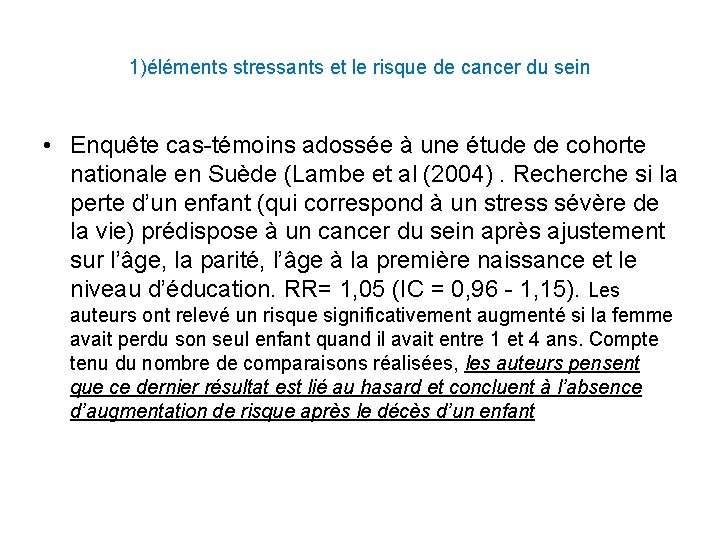 1)éléments stressants et le risque de cancer du sein

• Enquête cas-témoins adossée à une étude de cohorte nationale en Suède (Lambe et al (2004) . Recherche si la perte d'un enfant (qui correspond à un stress sévère de la vie) prédispose à un cancer du sein après ajustement sur l'âge, la parité, l'âge à la première naissance et le niveau d'éducation. RR= 1,05 (IC = 0,96 - 1,15). Les auteurs ont relevé un risque significativement augmenté si la femme avait perdu son seul enfant quand il avait entre 1 et 4 ans. Compte tenu du nombre de comparaisons réalisées, les auteurs pensent que ce dernier résultat est lié au hasard et concluent à l'absence d'augmentation de risque après le décès d'un enfant